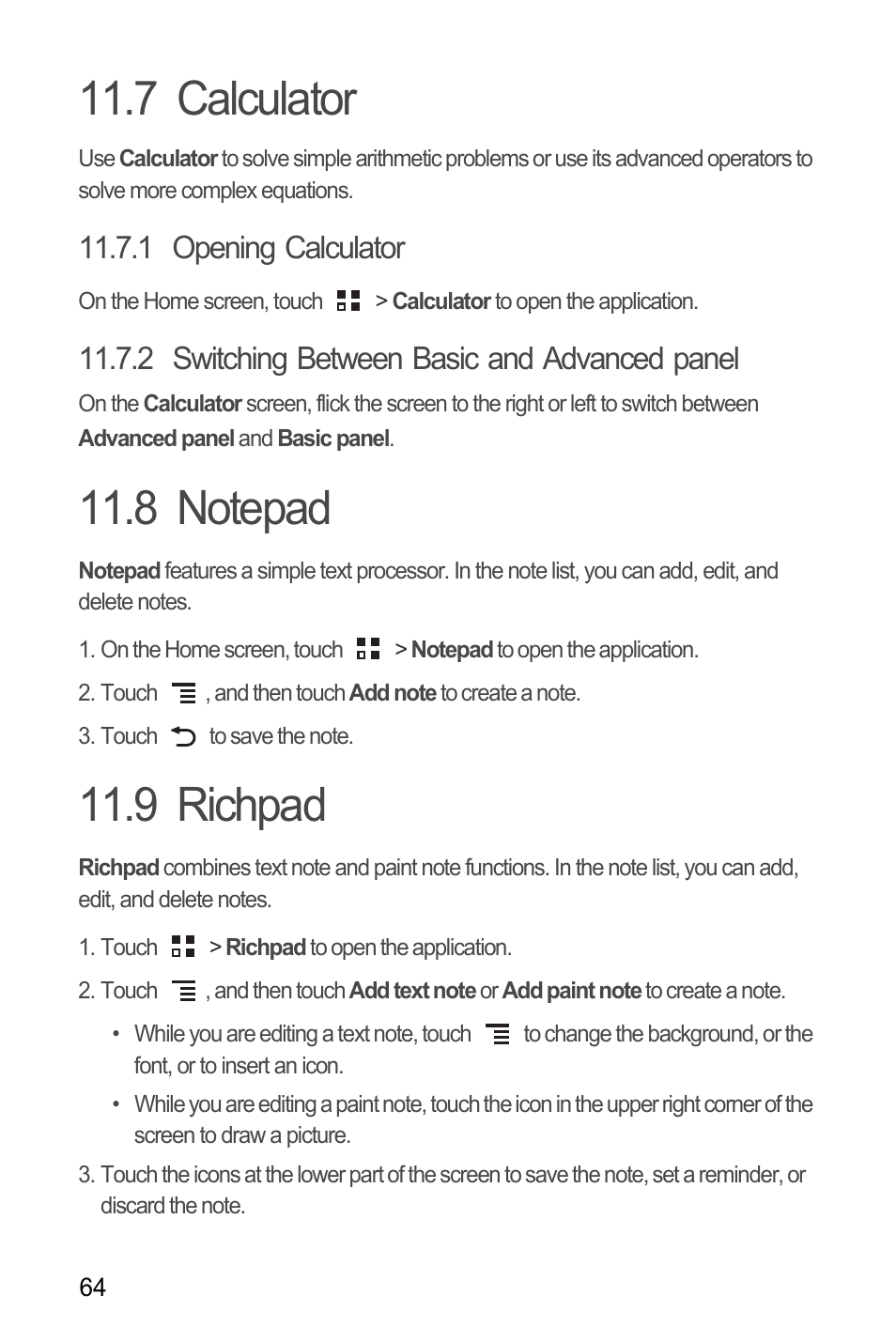 11.7 Calculator

Use Calculator to solve simple arithmetic problems or use its advanced operators to solve more complex equations.

11.7.1 Opening Calculator

On the Home screen, touch > Calculator to open the application.

11.7.2 Switching Between Basic and Advanced panel

On the Calculator screen, flick the screen to the right or left to switch between Advanced panel and Basic panel.

11.8 Notepad

Notepad features a simple text processor. In the note list, you can add, edit, and delete notes.

1. On the Home screen, touch > Notepad to open the application.

2. Touch , and then touch Add note to create a note.

3. Touch to save the note.

11.9 Richpad

Richpad combines text note and paint note functions. In the note list, you can add, edit, and delete notes.

1. Touch > Richpad to open the application.

2. Touch , and then touch Add text note or Add paint note to create a note.

• While you are editing a text note, touch to change the background, or the font, or to insert an icon.

• While you are editing a paint note, touch the icon in the upper right corner of the screen to draw a picture.

3. Touch the icons at the lower part of the screen to save the note, set a reminder, or discard the note.

64